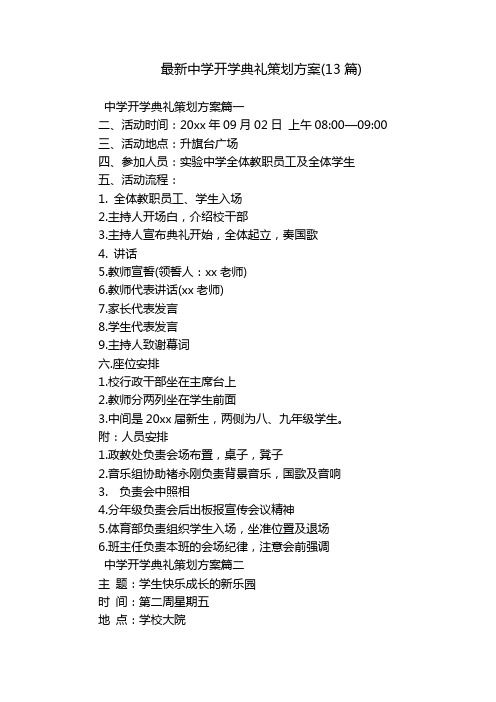 最新中学开学典礼策划方案(13 篇)

中学开学典礼策划方案篇一

二、活动时间：20xx 年 09 月 02 日 上午 08:00—09:00

三、活动地点：升旗台广场

四、参加人员：实验中学全体教职员工及全体学生

五、活动流程：

1. 全体教职员工、学生入场

2.主持人开场白，介绍校干部

3.主持人宣布典礼开始，全体起立，奏国歌

4. 讲话

5.教师宣誓(领誓人：xx 老师)

6.教师代表讲话(xx 老师)

7.家长代表发言

8.学生代表发言

9.主持人致谢幕词

六.座位安排

1.校行政干部坐在主席台上

2.教师分两列坐在学生前面

3.中间是 20xx 届新生，两侧为八、九年级学生。

附：人员安排

1.政教处负责会场布置，桌子，凳子

2.音乐组协助褚永刚负责背景音乐，国歌及音响

3. 负责会中照相

4.分年级负责会后出板报宣传会议精神

5.体育部负责组织学生入场，坐准位置及退场

6.班主任负责本班的会场纪律，注意会前强调

中学开学典礼策划方案篇二

主 题：学生快乐成长的新乐园

时 间：第二周星期五

地 点：学校大院